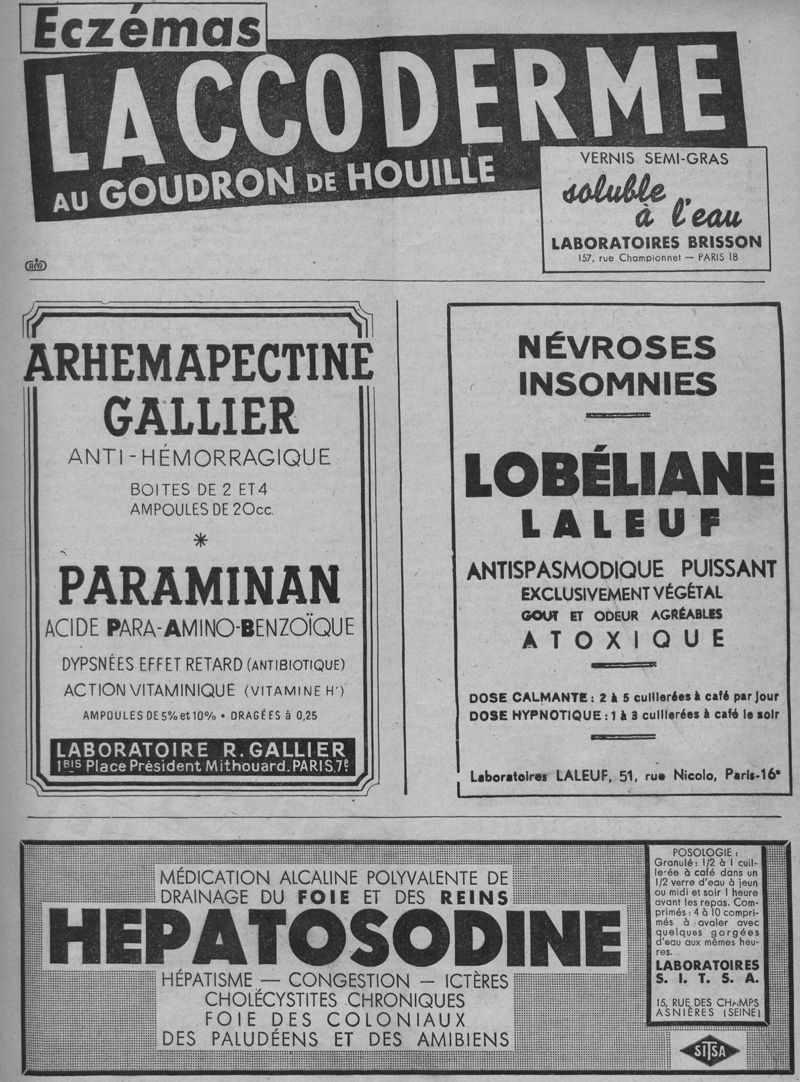 Eczémas
LACCODERME
AU GOUDRON DE HOUILLE

VERNIS SEMI-GRAS
soluble à l'eau
LABORATOIRES BRISSON
157, rue Championnet — PARIS 18

néo

ARHEMAPECTINE
GALLIER
ANTI-HÉMORRAGIQUE
BOITES DE 2 ET 4
AMPOULES DE 20cc.
*
PARAMINAN
ACIDE PARA-AMINO-BENZOÏQUE
DYPSNÉES EFFET RETARD (ANTIBIOTIQUE)
ACTION VITAMINIQUE (VITAMINE H')
AMPOULES DE 5% et 10% • DRAGÉES à 0,25
LABORATOIRE R. GALLIER
1BIS Place Président Mithouard. PARIS, 7e

NÉVROSES
INSOMNIES
LOBÉLIANE
LALEUF
ANTISPASMODIQUE PUISSANT
EXCLUSIVEMENT VÉGÉTAL
GOUT ET ODEUR AGRÉABLES
ATOXIQUE
DOSE CALMANTE : 2 à 5 cuillerées à café par jour
DOSE HYPNOTIQUE : 1 à 3 cuillerées à café le soir
Laboratoires LALEUF, 51, rue Nicolo, Paris-16e

MÉDICATION ALCALINE POLYVALENTE DE DRAINAGE DU FOIE ET DES REINS
HEPATOSODINE
HÉPATISME — CONGESTION — ICTÈRES
CHOLÉCYSTITES CHRONIQUES
FOIE DES COLONIAUX
DES PALUDÉENS ET DES AMIBIENS

POSOLOGIE :
Granulé : 1/2 à 1 cuillerée à café dans un 1/2 verre d'eau à jeun ou midi et soir 1 heure avant les repas. Comprimés : 4 à 10 comprimés à avaler avec quelques gorgées d'eau aux mêmes heures.
LABORATOIRES S. I. T. S. A.
15, RUE DES CHAMPS ASNIÈRES (SEINE)
SITSA